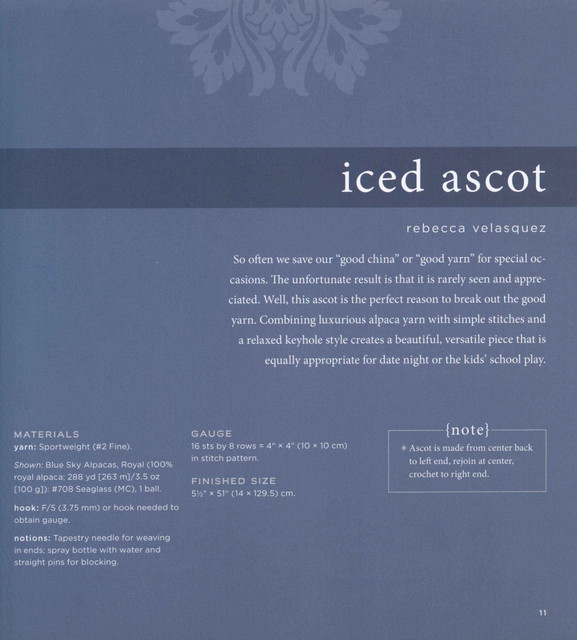 iced ascot

rebecca velasquez

So often we save our "good china" or "good yarn" for special occasions. The unfortunate result is that it is rarely seen and appreciated. Well, this ascot is the perfect reason to break out the good yarn. Combining luxurious alpaca yarn with simple stitches and a relaxed keyhole style creates a beautiful, versatile piece that is equally appropriate for date night or the kids' school play.

MATERIALS
yarn: Sportweight (#2 Fine).

Shown: Blue Sky Alpacas, Royal (100% royal alpaca; 288 yd [263 m]/3.5 oz [100 g]): #708 Seaglass (MC), 1 ball.

hook: F/5 (3.75 mm) or hook needed to obtain gauge.

notions: Tapestry needle for weaving in ends; spray bottle with water and straight pins for blocking.

GAUGE
16 sts by 8 rows = 4" × 4" (10 × 10 cm) in stitch pattern.

FINISHED SIZE
5½" × 51" (14 × 129.5) cm.

{note}
* Ascot is made from center back to left end, rejoin at center, crochet to right end.

11